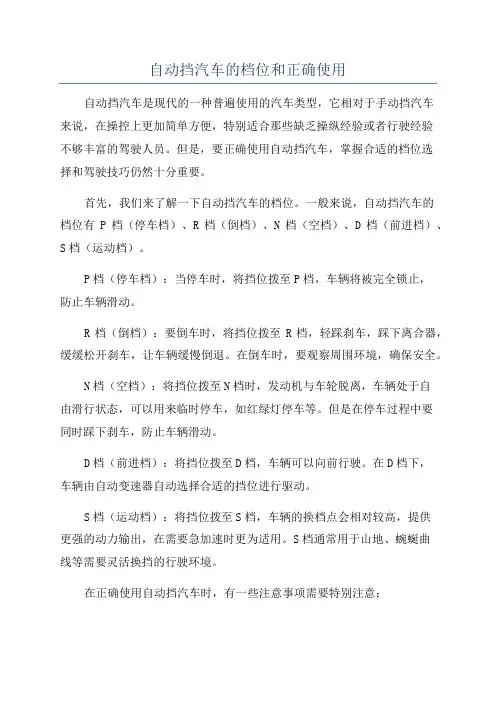 自动挡汽车的档位和正确使用

自动挡汽车是现代的一种普遍使用的汽车类型，它相对于手动挡汽车来说，在操控上更加简单方便，特别适合那些缺乏操纵经验或者行驶经验不够丰富的驾驶人员。但是，要正确使用自动挡汽车，掌握合适的档位选择和驾驶技巧仍然十分重要。

首先，我们来了解一下自动挡汽车的档位。一般来说，自动挡汽车的档位有 P 档（停车档）、R 档（倒档）、N 档（空档）、D 档（前进档）、S 档（运动档）。

P 档（停车档）：当停车时，将挡位拨至 P 档，车辆将被完全锁止，防止车辆滑动。

R 档（倒档）：要倒车时，将挡位拨至 R 档，轻踩刹车，踩下离合器，缓缓松开刹车，让车辆缓慢倒退。在倒车时，要观察周围环境，确保安全。

N 档（空档）：将挡位拨至 N 档时，发动机与车轮脱离，车辆处于自由滑行状态，可以用来临时停车，如红绿灯停车等。但是在停车过程中要同时踩下刹车，防止车辆滑动。

D 档（前进档）：将挡位拨至 D 档，车辆可以向前行驶。在 D 档下，车辆由自动变速器自动选择合适的挡位进行驱动。

S 档（运动档）：将挡位拨至 S 档，车辆的换档点会相对较高，提供更强的动力输出，在需要急加速时更为适用。S 档通常用于山地、蜿蜒曲线等需要灵活换挡的行驶环境。

在正确使用自动挡汽车时，有一些注意事项需要特别注意：